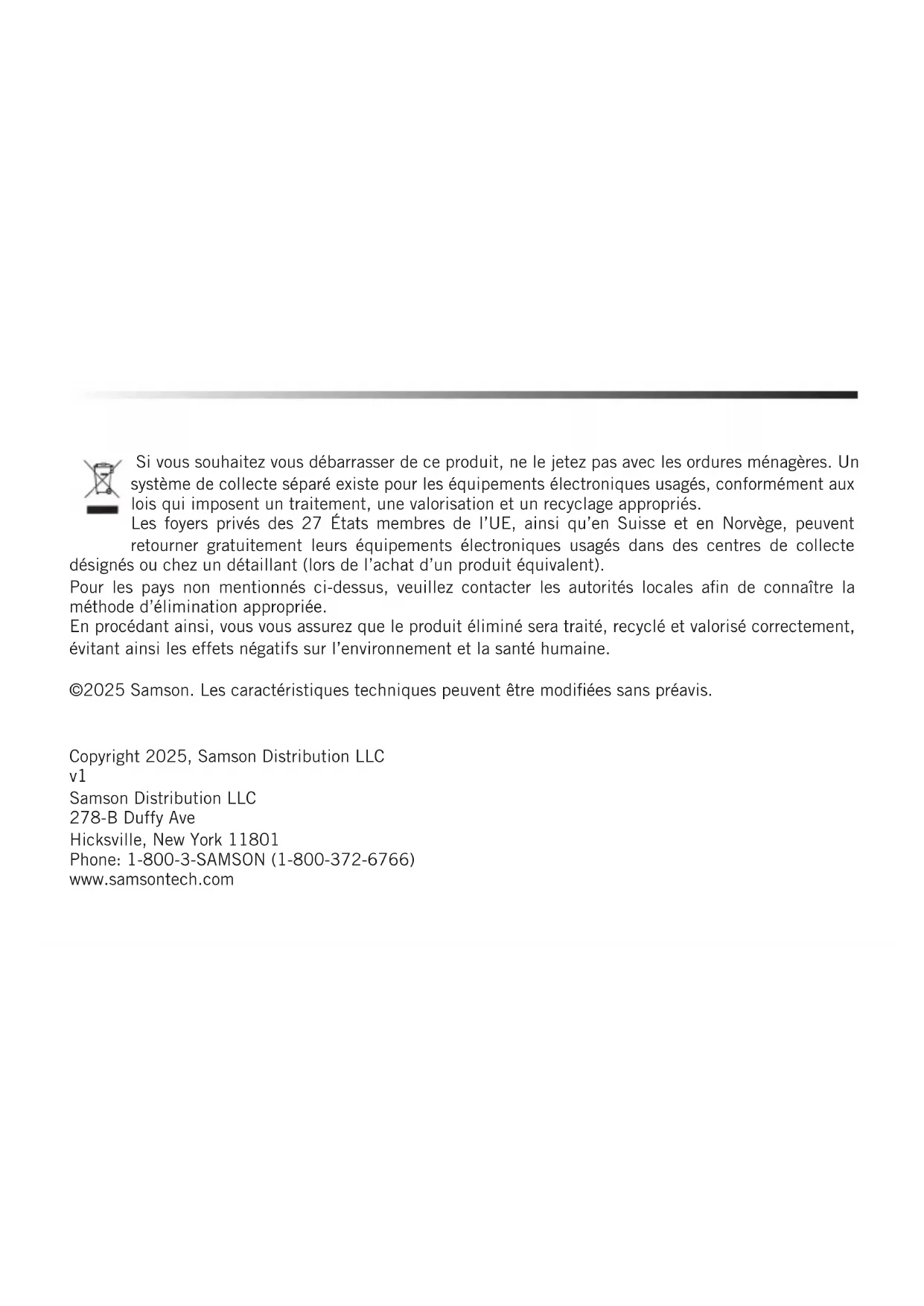 Si vous souhaitez vous débarrasser de ce produit, ne le jetez pas avec les ordures ménagères. Un système de collecte séparé existe pour les équipements électroniques usagés, conformément aux lois qui imposent un traitement, une valorisation et un recyclage appropriés.
Les foyers privés des 27 États membres de l'UE, ainsi qu'en Suisse et en Norvège, peuvent retourner gratuitement leurs équipements électroniques usagés dans des centres de collecte désignés ou chez un détaillant (lors de l'achat d'un produit équivalent).
Pour les pays non mentionnés ci-dessus, veuillez contacter les autorités locales afin de connaître la méthode d'élimination appropriée.
En procédant ainsi, vous vous assurez que le produit éliminé sera traité, recyclé et valorisé correctement, évitant ainsi les effets négatifs sur l'environnement et la santé humaine.

©2025 Samson. Les caractéristiques techniques peuvent être modifiées sans préavis.

Copyright 2025, Samson Distribution LLC
v1
Samson Distribution LLC
278-B Duffy Ave
Hicksville, New York 11801
Phone: 1-800-3-SAMSON (1-800-372-6766)
www.samsontech.com